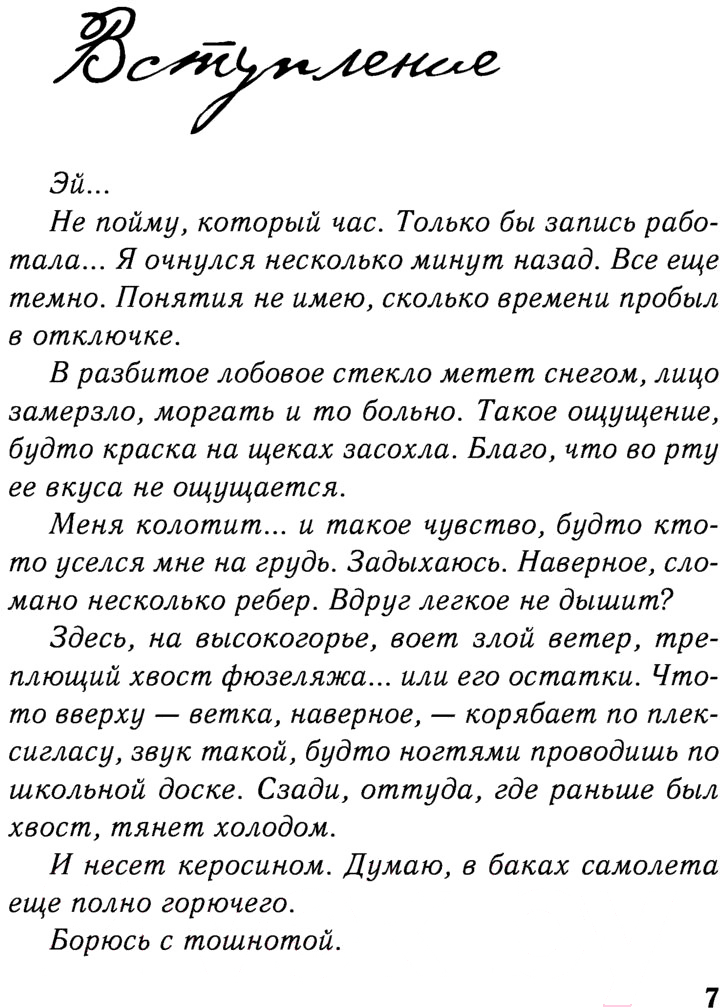 Вступление

Эй...

Не пойму, который час. Только бы запись работала... Я очнулся несколько минут назад. Все еще темно. Понятия не имею, сколько времени пробыл в отключке.

В разбитое лобовое стекло метет снегом, лицо замерзло, моргать и то больно. Такое ощущение, будто краска на щеках засохла. Благо, что во рту ее вкуса не ощущается.

Меня колотит... и такое чувство, будто кто-то уселся мне на грудь. Задыхаюсь. Наверное, сломано несколько ребер. Вдруг легкое не дышит?

Здесь, на высокогорье, воет злой ветер, треплющий хвост фюзеляжа... или его остатки. Что-то вверху — ветка, наверное, — корябает по плексигласу, звук такой, будто ногтями проводишь по школьной доске. Сзади, оттуда, где раньше был хвост, тянет холодом.

И несет керосином. Думаю, в баках самолета еще полно горючего.

Борюсь с тошнотой.

7